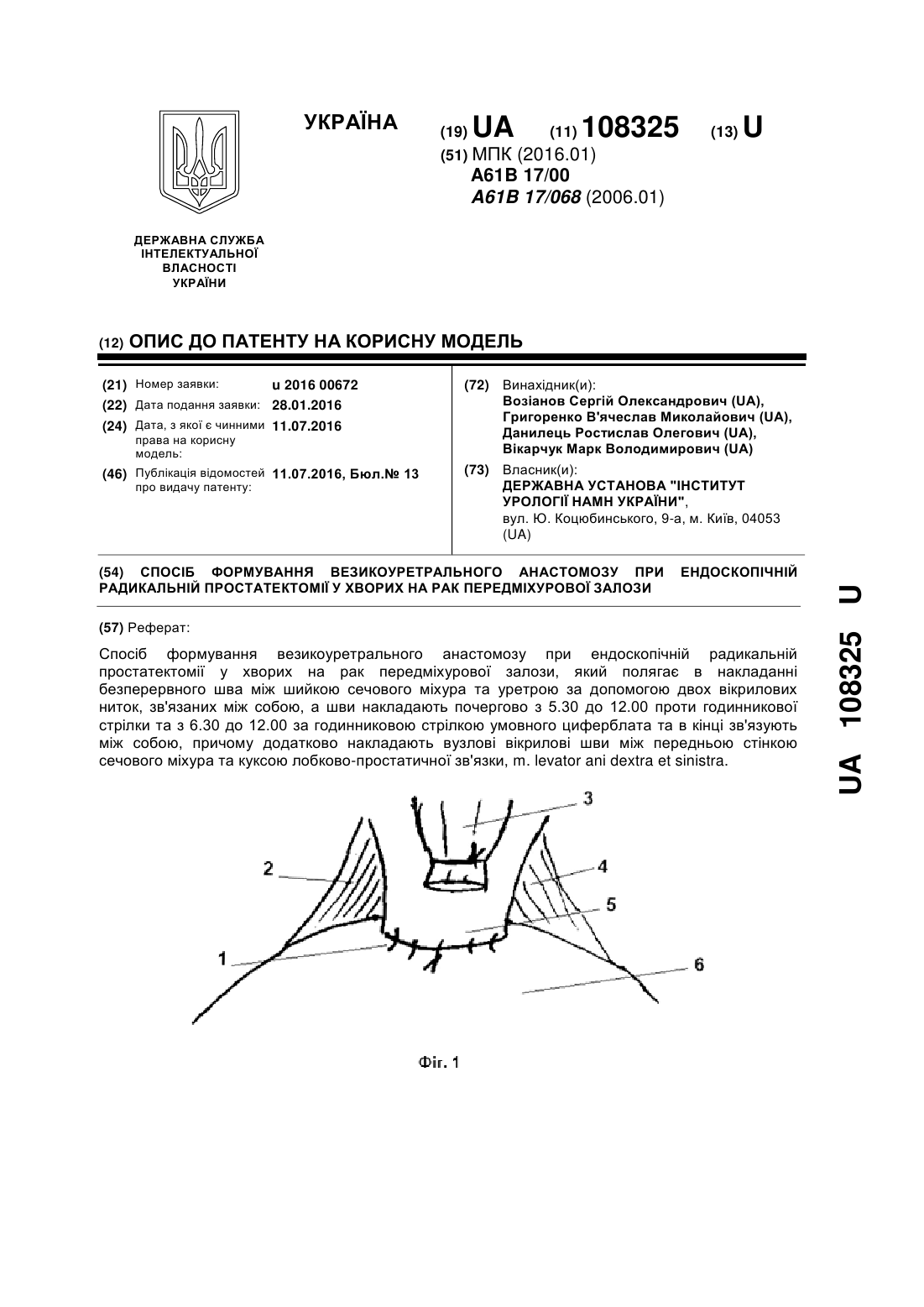 УКРАЇНА

(19) UA (11) 108325 (13) U

(51) МПК (2016.01)
A61B 17/00
A61B 17/068 (2006.01)

ДЕРЖАВНА СЛУЖБА ІНТЕЛЕКТУАЛЬНОЇ ВЛАСНОСТІ УКРАЇНИ

(12) ОПИС ДО ПАТЕНТУ НА КОРИСНУ МОДЕЛЬ

(21) Номер заявки: u 2016 00672
(22) Дата подання заявки: 28.01.2016
(24) Дата, з якої є чинними права на корисну модель: 11.07.2016
(46) Публікація відомостей про видачу патенту: 11.07.2016, Бюл.№ 13

(72) Винахідник(и):
Возіанов Сергій Олександрович (UA),
Григоренко В'ячеслав Миколайович (UA),
Данилець Ростислав Олегович (UA),
Вікарчук Марк Володимирович (UA)

(73) Власник(и):
ДЕРЖАВНА УСТАНОВА "ІНСТИТУТ УРОЛОГІЇ НАМН УКРАЇНИ",
вул. Ю. Коцюбинського, 9-а, м. Київ, 04053 (UA)

(54) СПОСІБ ФОРМУВАННЯ ВЕЗИКОУРЕТРАЛЬНОГО АНАСТОМОЗУ ПРИ ЕНДОСКОПІЧНІЙ РАДИКАЛЬНІЙ ПРОСТАТЕКТОМІЇ У ХВОРИХ НА РАК ПЕРЕДМІХУРОВОЇ ЗАЛОЗИ

(57) Реферат:

Спосіб формування везикоуретрального анастомозу при ендоскопічній радикальній простатектомії у хворих на рак передміхурової залози, який полягає в накладанні безперервного шва між шийкою сечового міхура та уретрою за допомогою двох вікрилових ниток, зв'язаних між собою, а шви накладають почергово з 5.30 до 12.00 проти годинникової стрілки та з 6.30 до 12.00 за годинниковою стрілкою умовного циферблата та в кінці зв'язують між собою, причому додатково накладають вузлові вікрилові шви між передньою стінкою сечового міхура та куксою лобково-простатичної зв'язки, m. levator ani dextra et sinistra.

3
2
4
5
1
6

Фіг. 1

UA 108325 U